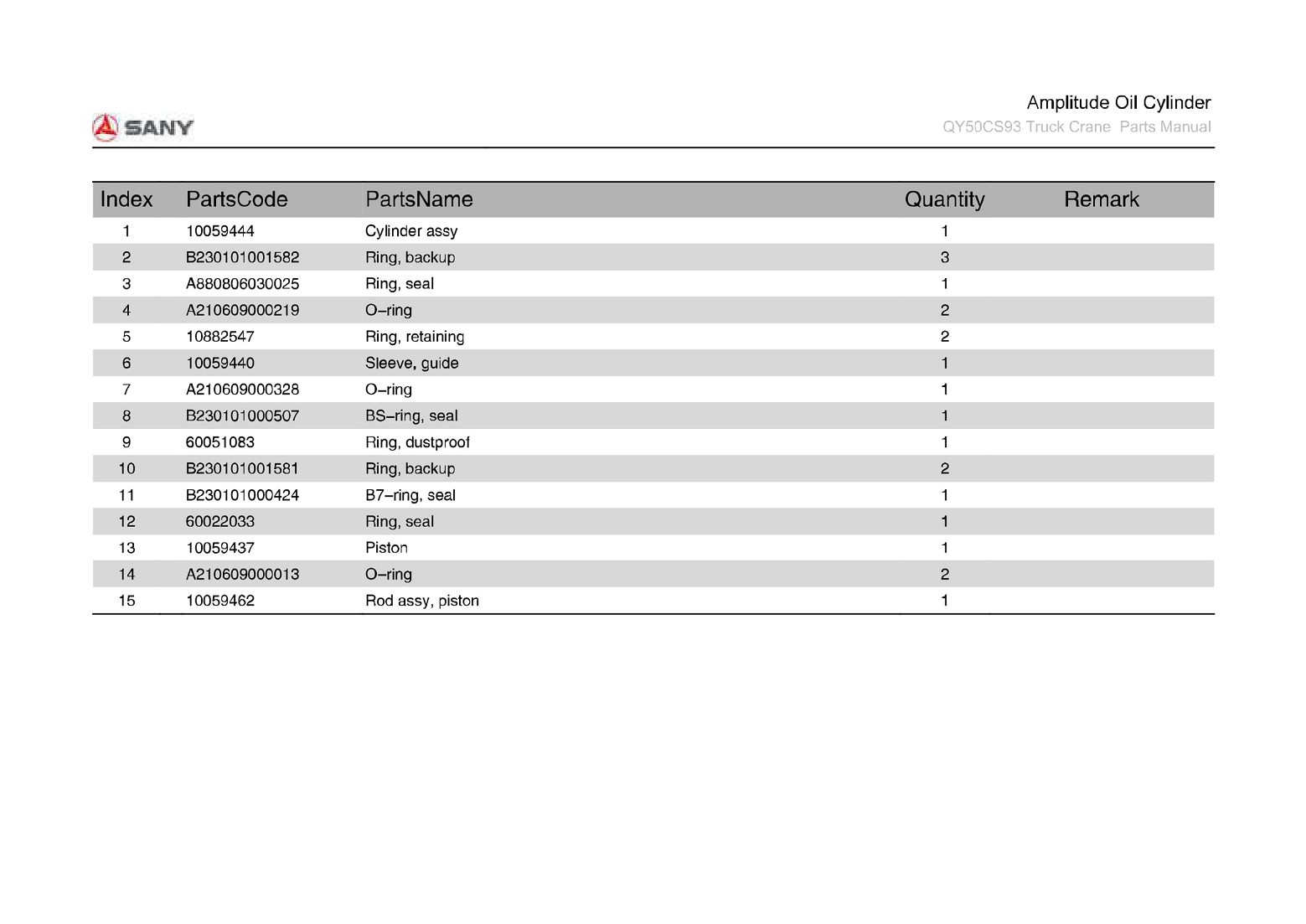 SANY

Amplitude Oil Cylinder
QY50CS93 Truck Crane Parts Manual

| Index | PartsCode | PartsName | Quantity | Remark |
|---|---|---|---|---|
| 1 | 10059444 | Cylinder assy | 1 | |
| 2 | B230101001582 | Ring, backup | 3 | |
| 3 | A880806030025 | Ring, seal | 1 | |
| 4 | A210609000219 | O–ring | 2 | |
| 5 | 10882547 | Ring, retaining | 2 | |
| 6 | 10059440 | Sleeve, guide | 1 | |
| 7 | A210609000328 | O–ring | 1 | |
| 8 | B230101000507 | BS–ring, seal | 1 | |
| 9 | 60051083 | Ring, dustproof | 1 | |
| 10 | B230101001581 | Ring, backup | 2 | |
| 11 | B230101000424 | B7–ring, seal | 1 | |
| 12 | 60022033 | Ring, seal | 1 | |
| 13 | 10059437 | Piston | 1 | |
| 14 | A210609000013 | O–ring | 2 | |
| 15 | 10059462 | Rod assy, piston | 1 | |